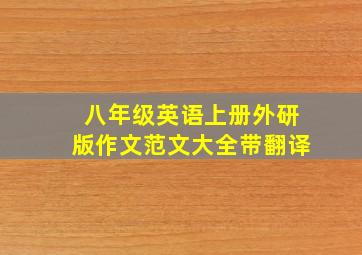 八年级英语上册外研版作文范文大全带翻译